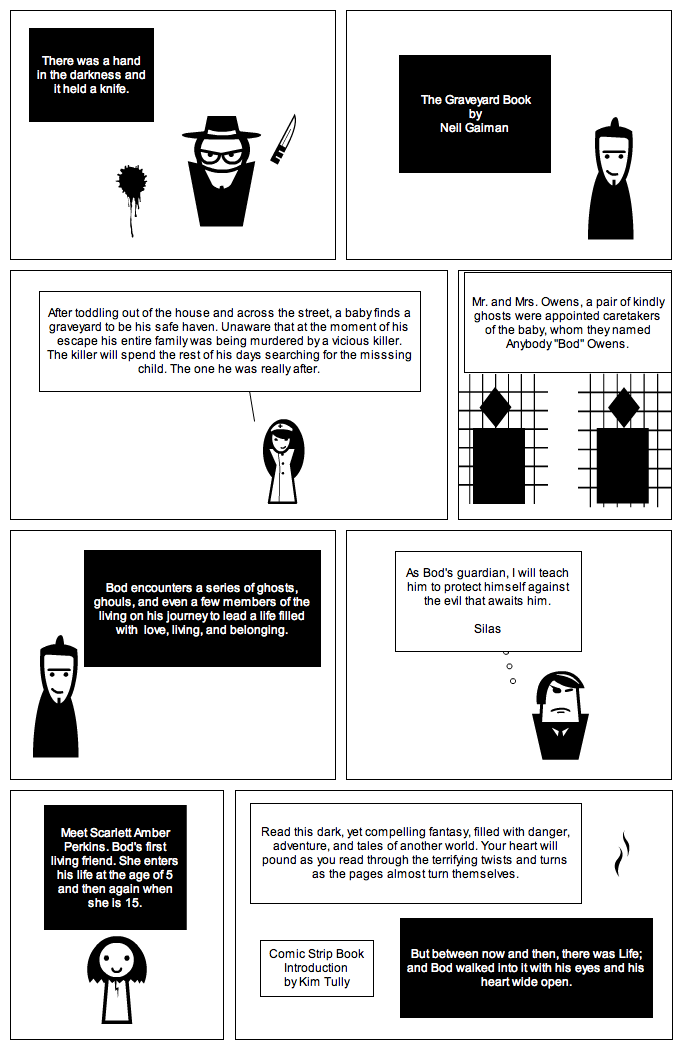 There was a hand in the darkness and it held a knife.

The Graveyard Book by Neil Gaiman

After toddling out of the house and across the street, a baby finds a graveyard to be his safe haven. Unaware that at the moment of his escape his entire family was being murdered by a vicious killer. The killer will spend the rest of his days searching for the misssing child. The one he was really after.

Mr. and Mrs. Owens, a pair of kindly ghosts were appointed caretakers of the baby, whom they named Anybody "Bod" Owens.

Bod encounters a series of ghosts, ghouls, and even a few members of the living on his journey to lead a life filled with love, living, and belonging.

As Bod's guardian, I will teach him to protect himself against the evil that awaits him.

Silas

Meet Scarlett Amber Perkins. Bod's first living friend. She enters his life at the age of 5 and then again when she is 15.

Read this dark, yet compelling fantasy, filled with danger, adventure, and tales of another world. Your heart will pound as you read through the terrifying twists and turns as the pages almost turn themselves.

Comic Strip Book Introduction by Kim Tully

But between now and then, there was Life; and Bod walked into it with his eyes and his heart wide open.